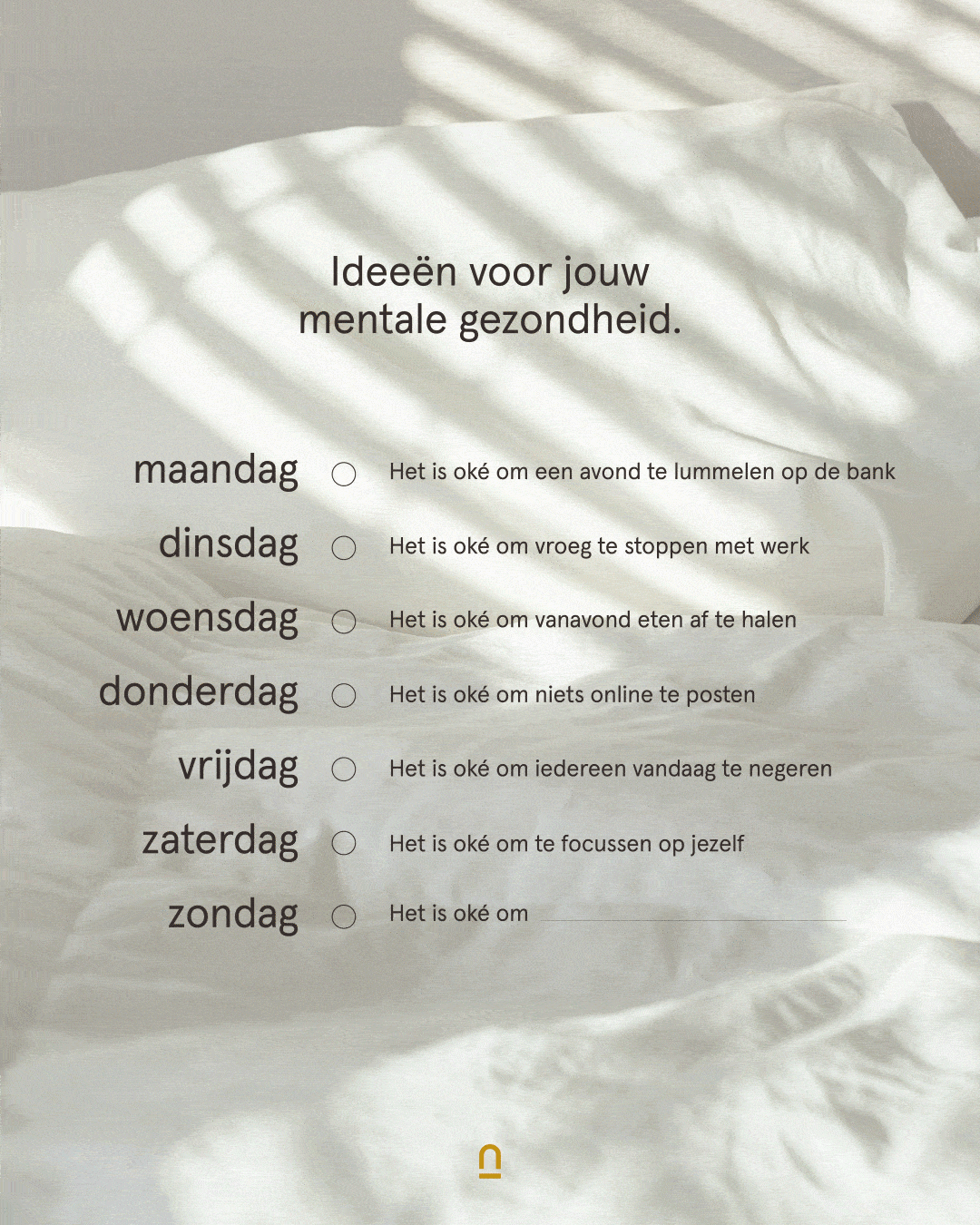 Ideeën voor jouw mentale gezondheid.

maandag ☐ Het is oké om een avond te lummelen op de bank

dinsdag ☐ Het is oké om vroeg te stoppen met werk

woensdag ☐ Het is oké om vanavond eten af te halen

donderdag ☐ Het is oké om niets online te posten

vrijdag ☐ Het is oké om iedereen vandaag te negeren

zaterdag ☐ Het is oké om te focussen op jezelf

zondag ☐ Het is oké om ____